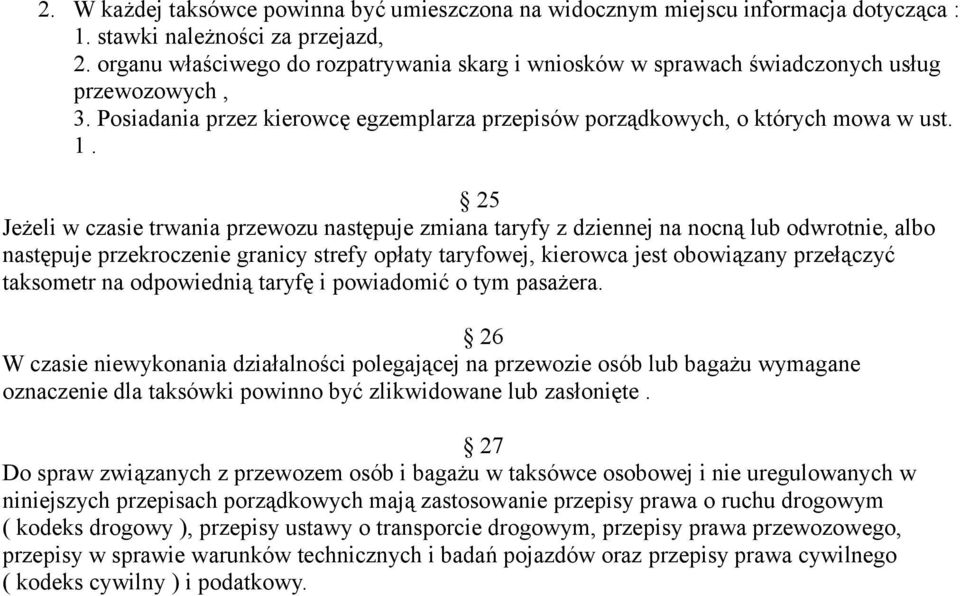 2. W każdej taksówce powinna być umieszczona na widocznym miejscu informacja dotycząca :
1. stawki należności za przejazd,
2. organu właściwego do rozpatrywania skarg i wniosków w sprawach świadczonych usług przewozowych ,
3. Posiadania przez kierowcę egzemplarza przepisów porządkowych, o których mowa w ust. 1 .

§ 25
Jeżeli w czasie trwania przewozu następuje zmiana taryfy z dziennej na nocną lub odwrotnie, albo następuje przekroczenie granicy strefy opłaty taryfowej, kierowca jest obowiązany przełączyć taksometr na odpowiednią taryfę i powiadomić o tym pasażera.

§ 26
W czasie niewykonania działalności polegającej na przewozie osób lub bagażu wymagane oznaczenie dla taksówki powinno być zlikwidowane lub zasłonięte .

§ 27
Do spraw związanych z przewozem osób i bagażu w taksówce osobowej i nie uregulowanych w niniejszych przepisach porządkowych mają zastosowanie przepisy prawa o ruchu drogowym ( kodeks drogowy ), przepisy ustawy o transporcie drogowym, przepisy prawa przewozowego, przepisy w sprawie warunków technicznych i badań pojazdów oraz przepisy prawa cywilnego ( kodeks cywilny ) i podatkowy.